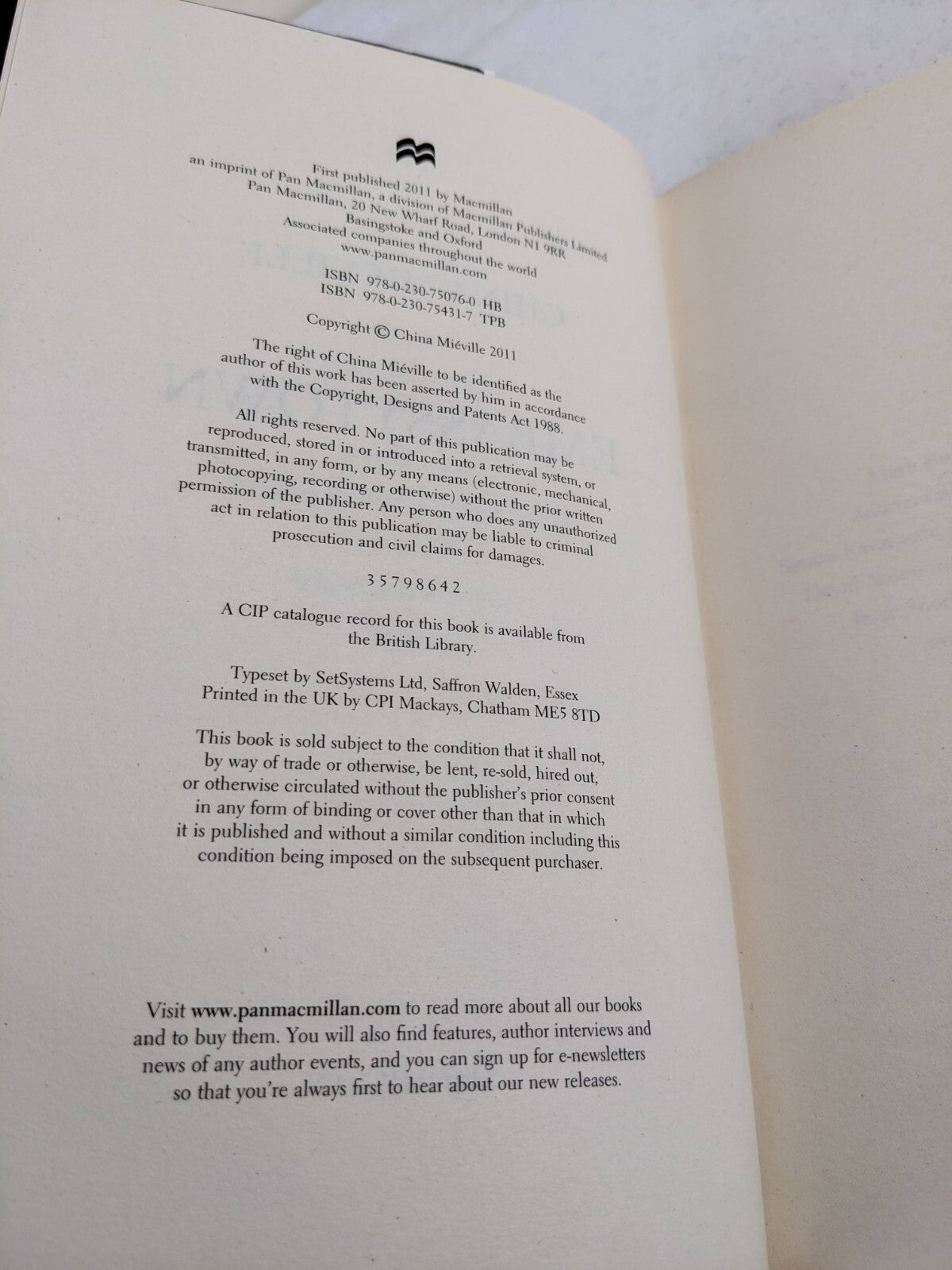 First published 2011 by Macmillan
an imprint of Pan Macmillan, a division of Macmillan Publishers Limited
Pan Macmillan, 20 New Wharf Road, London N1 9RR
Basingstoke and Oxford
Associated companies throughout the world
www.panmacmillan.com

ISBN 978-0-230-75076-0 HB
ISBN 978-0-230-75431-7 TPB

Copyright © China Miéville 2011

The right of China Miéville to be identified as the author of this work has been asserted by him in accordance with the Copyright, Designs and Patents Act 1988.

All rights reserved. No part of this publication may be reproduced, stored in or introduced into a retrieval system, or transmitted, in any form, or by any means (electronic, mechanical, photocopying, recording or otherwise) without the prior written permission of the publisher. Any person who does any unauthorized act in relation to this publication may be liable to criminal prosecution and civil claims for damages.

3 5 7 9 8 6 4 2

A CIP catalogue record for this book is available from the British Library.

Typeset by SetSystems Ltd, Saffron Walden, Essex
Printed in the UK by CPI Mackays, Chatham ME5 8TD

This book is sold subject to the condition that it shall not, by way of trade or otherwise, be lent, re-sold, hired out, or otherwise circulated without the publisher's prior consent in any form of binding or cover other than that in which it is published and without a similar condition including this condition being imposed on the subsequent purchaser.

Visit www.panmacmillan.com to read more about all our books and to buy them. You will also find features, author interviews and news of any author events, and you can sign up for e-newsletters so that you're always first to hear about our new releases.